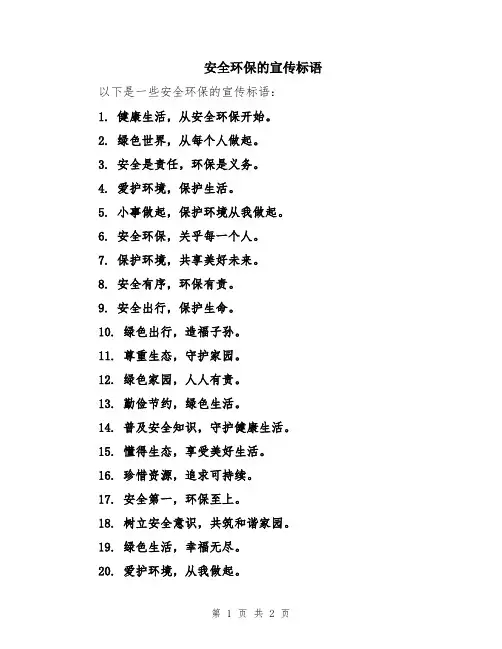 安全环保的宣传标语

以下是一些安全环保的宣传标语：

1. 健康生活，从安全环保开始。

2. 绿色世界，从每个人做起。

3. 安全是责任，环保是义务。

4. 爱护环境，保护生活。

5. 小事做起，保护环境从我做起。

6. 安全环保，关乎每一个人。

7. 保护环境，共享美好未来。

8. 安全有序，环保有责。

9. 安全出行，保护生命。

10. 绿色出行，造福子孙。

11. 尊重生态，守护家园。

12. 绿色家园，人人有责。

13. 勤俭节约，绿色生活。

14. 普及安全知识，守护健康生活。

15. 懂得生态，享受美好生活。

16. 珍惜资源，追求可持续。

17. 安全第一，环保至上。

18. 树立安全意识，共筑和谐家园。

19. 绿色生活，幸福无尽。

20. 爱护环境，从我做起。

第 1 页 共 2 页